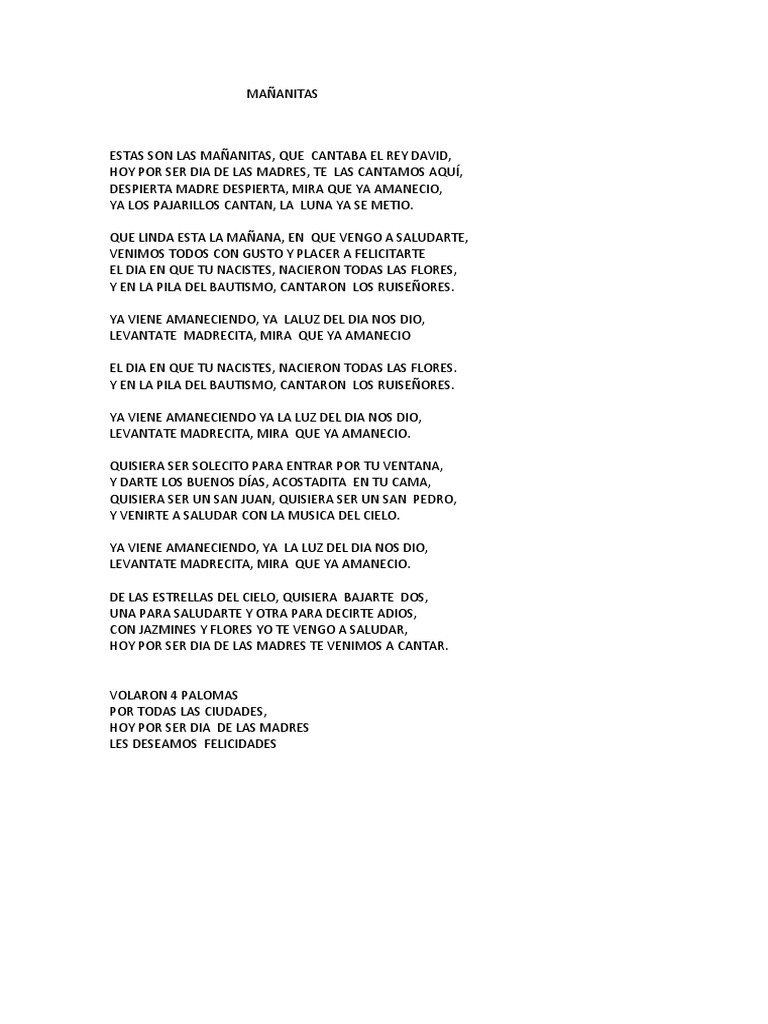 MAÑANITAS

ESTAS SON LAS MAÑANITAS, QUE CANTABA EL REY DAVID,
HOY POR SER DIA DE LAS MADRES, TE LAS CANTAMOS AQUÍ,
DESPIERTA MADRE DESPIERTA, MIRA QUE YA AMANECIO,
YA LOS PAJARILLOS CANTAN, LA LUNA YA SE METIO.

QUE LINDA ESTA LA MAÑANA, EN QUE VENGO A SALUDARTE,
VENIMOS TODOS CON GUSTO Y PLACER A FELICITARTE
EL DIA EN QUE TU NACISTES, NACIERON TODAS LAS FLORES,
Y EN LA PILA DEL BAUTISMO, CANTARON LOS RUISEÑORES.

YA VIENE AMANECIENDO, YA LALUZ DEL DIA NOS DIO,
LEVANTATE MADRECITA, MIRA QUE YA AMANECIO

EL DIA EN QUE TU NACISTES, NACIERON TODAS LAS FLORES.
Y EN LA PILA DEL BAUTISMO, CANTARON LOS RUISEÑORES.

YA VIENE AMANECIENDO YA LA LUZ DEL DIA NOS DIO,
LEVANTATE MADRECITA, MIRA QUE YA AMANECIO.

QUISIERA SER SOLECITO PARA ENTRAR POR TU VENTANA,
Y DARTE LOS BUENOS DÍAS, ACOSTADITA EN TU CAMA,
QUISIERA SER UN SAN JUAN, QUISIERA SER UN SAN PEDRO,
Y VENIRTE A SALUDAR CON LA MUSICA DEL CIELO.

YA VIENE AMANECIENDO, YA LA LUZ DEL DIA NOS DIO,
LEVANTATE MADRECITA, MIRA QUE YA AMANECIO.

DE LAS ESTRELLAS DEL CIELO, QUISIERA BAJARTE DOS,
UNA PARA SALUDARTE Y OTRA PARA DECIRTE ADIOS,
CON JAZMINES Y FLORES YO TE VENGO A SALUDAR,
HOY POR SER DIA DE LAS MADRES TE VENIMOS A CANTAR.

VOLARON 4 PALOMAS
POR TODAS LAS CIUDADES,
HOY POR SER DIA DE LAS MADRES
LES DESEAMOS FELICIDADES